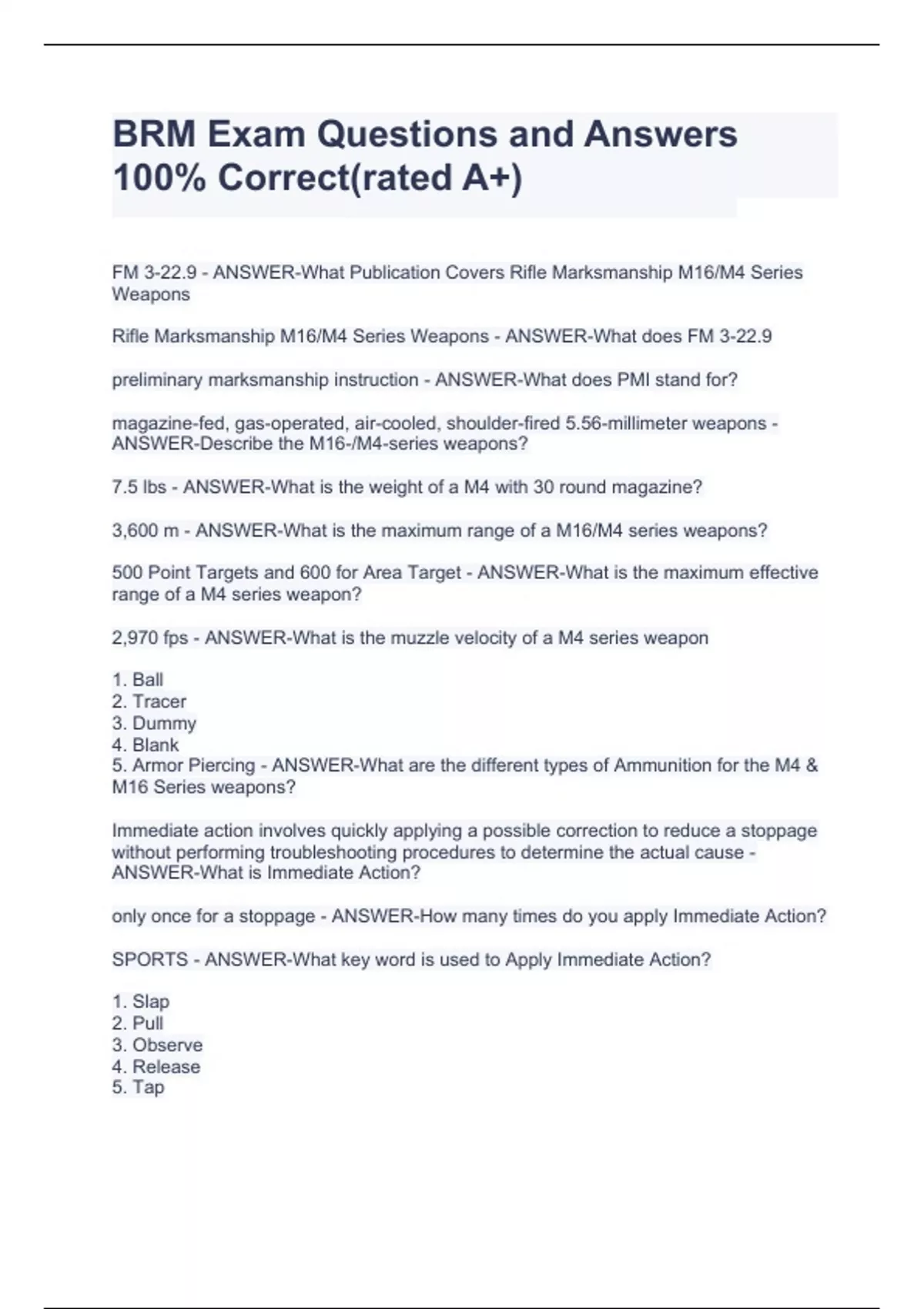 BRM Exam Questions and Answers 100% Correct(rated A+)

FM 3-22.9 - ANSWER-What Publication Covers Rifle Marksmanship M16/M4 Series Weapons

Rifle Marksmanship M16/M4 Series Weapons - ANSWER-What does FM 3-22.9

preliminary marksmanship instruction - ANSWER-What does PMI stand for?

magazine-fed, gas-operated, air-cooled, shoulder-fired 5.56-millimeter weapons - ANSWER-Describe the M16-/M4-series weapons?

7.5 lbs - ANSWER-What is the weight of a M4 with 30 round magazine?

3,600 m - ANSWER-What is the maximum range of a M16/M4 series weapons?

500 Point Targets and 600 for Area Target - ANSWER-What is the maximum effective range of a M4 series weapon?

2,970 fps - ANSWER-What is the muzzle velocity of a M4 series weapon

1. Ball
2. Tracer
3. Dummy
4. Blank
5. Armor Piercing - ANSWER-What are the different types of Ammunition for the M4 & M16 Series weapons?

Immediate action involves quickly applying a possible correction to reduce a stoppage without performing troubleshooting procedures to determine the actual cause - ANSWER-What is Immediate Action?

only once for a stoppage - ANSWER-How many times do you apply Immediate Action?

SPORTS - ANSWER-What key word is used to Apply Immediate Action?

1. Slap
2. Pull
3. Observe
4. Release
5. Tap